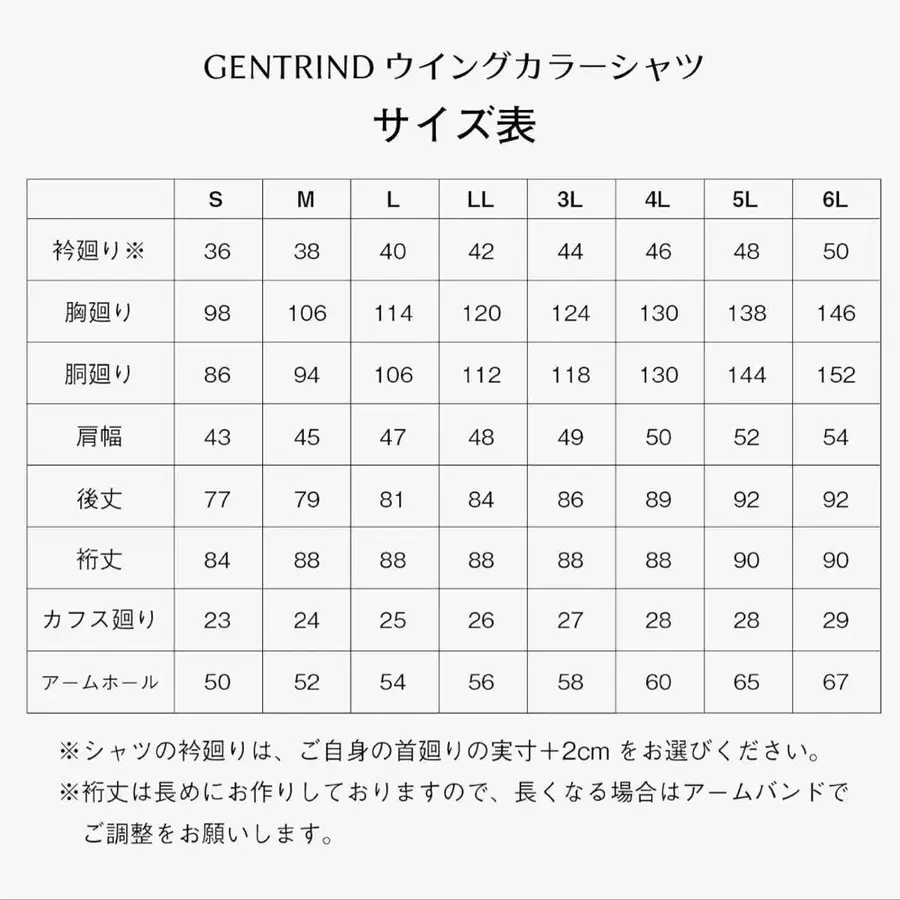 GENTRIND ウイングカラーシャツ

サイズ表

| | S | M | L | LL | 3L | 4L | 5L | 6L |
|---|---|---|---|---|---|---|---|---|
| 衿廻り※ | 36 | 38 | 40 | 42 | 44 | 46 | 48 | 50 |
| 胸廻り | 98 | 106 | 114 | 120 | 124 | 130 | 138 | 146 |
| 胴廻り | 86 | 94 | 106 | 112 | 118 | 130 | 144 | 152 |
| 肩幅 | 43 | 45 | 47 | 48 | 49 | 50 | 52 | 54 |
| 後丈 | 77 | 79 | 81 | 84 | 86 | 89 | 92 | 92 |
| 裄丈 | 84 | 88 | 88 | 88 | 88 | 88 | 90 | 90 |
| カフス廻り | 23 | 24 | 25 | 26 | 27 | 28 | 28 | 29 |
| アームホール | 50 | 52 | 54 | 56 | 58 | 60 | 65 | 67 |

※シャツの衿廻りは、ご自身の首廻りの実寸＋2cm をお選びください。
※裄丈は長めにお作りしておりますので、長くなる場合はアームバンドでご調整をお願いします。